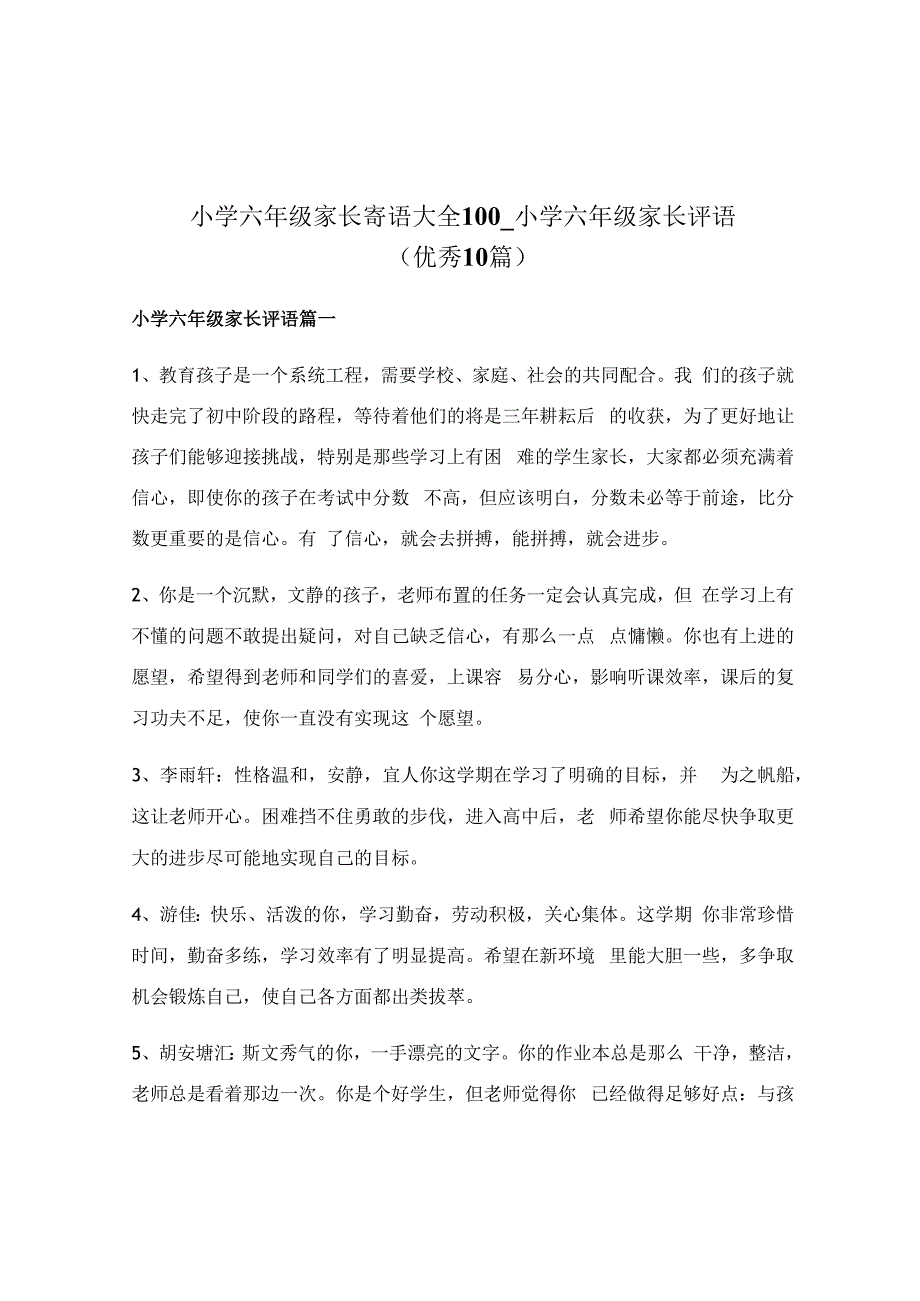 小学六年级家长寄语大全100_小学六年级家长评语（优秀10篇）

小学六年级家长评语篇一

1、教育孩子是一个系统工程，需要学校、家庭、社会的共同配合。我 们的孩子就快走完了初中阶段的路程，等待着他们的将是三年耕耘后 的收获，为了更好地让孩子们能够迎接挑战，特别是那些学习上有困 难的学生家长，大家都必须充满着信心，即使你的孩子在考试中分数 不高，但应该明白，分数未必等于前途，比分数更重要的是信心。有 了信心，就会去拼搏，能拼搏，就会进步。

2、你是一个沉默，文静的孩子，老师布置的任务一定会认真完成，但 在学习上有不懂的问题不敢提出疑问，对自己缺乏信心，有那么一点 点慵懒。你也有上进的愿望，希望得到老师和同学们的喜爱，上课容 易分心，影响听课效率，课后的复习功夫不足，使你一直没有实现这 个愿望。

3、李雨轩：性格温和，安静，宜人你这学期在学习了明确的目标，并 为之帆船，这让老师开心。困难挡不住勇敢的步伐，进入高中后，老 师希望你能尽快争取更大的进步尽可能地实现自己的目标。

4、游佳：快乐、活泼的你，学习勤奋，劳动积极，关心集体。这学期 你非常珍惜时间，勤奋多练，学习效率有了明显提高。希望在新环境 里能大胆一些，多争取机会锻炼自己，使自己各方面都出类拔萃。

5、胡安塘汇：斯文秀气的你，一手漂亮的文字。你的作业本总是那么 干净，整洁，老师总是看着那边一次。你是个好学生，但老师觉得你 已经做得足够好点：与孩